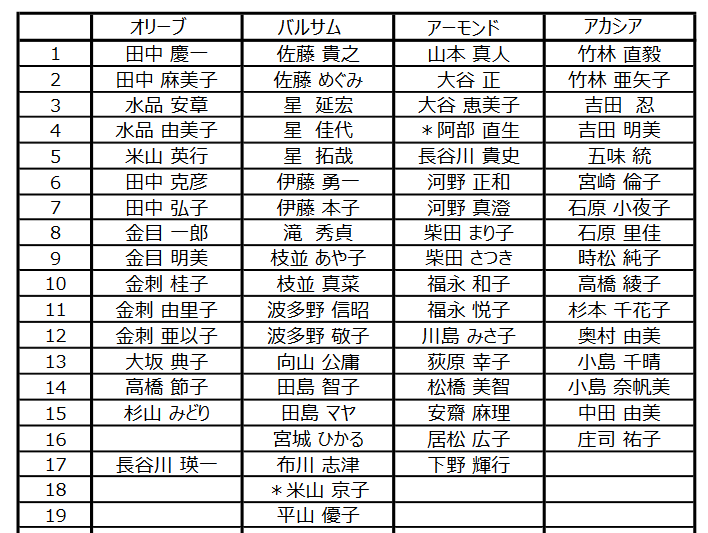 |  | オリーブ | バルサム | アーモンド | アカシア |
|---|---|---|---|---|
| 1 | 田中 慶一 | 佐藤 貴之 | 山本 真人 | 竹林 直毅 |
| 2 | 田中 麻美子 | 佐藤 めぐみ | 大谷 正 | 竹林 亜矢子 |
| 3 | 水品 安章 | 星　延宏 | 大谷 恵美子 | 吉田　忍 |
| 4 | 水品 由美子 | 星　佳代 | ＊阿部 直生 | 吉田 明美 |
| 5 | 米山 英行 | 星　拓哉 | 長谷川 貴史 | 五味 統 |
| 6 | 田中 克彦 | 伊藤 勇一 | 河野 正和 | 宮崎 倫子 |
| 7 | 田中 弘子 | 伊藤 本子 | 河野 真澄 | 石原 小夜子 |
| 8 | 金目 一郎 | 滝　秀貞 | 柴田 まり子 | 石原 里佳 |
| 9 | 金目 明美 | 枝並 あや子 | 柴田 さつき | 時松 純子 |
| 10 | 金刺 桂子 | 枝並 真菜 | 福永 和子 | 高橋 綾子 |
| 11 | 金刺 由里子 | 波多野 信昭 | 福永 悦子 | 杉本 千花子 |
| 12 | 金刺 亜以子 | 波多野 敬子 | 川島 みさ子 | 奥村 由美 |
| 13 | 大坂 典子 | 向山 公庸 | 荻原 幸子 | 小島 千晴 |
| 14 | 高橋 節子 | 田島 智子 | 松橋 美智 | 小島 奈帆美 |
| 15 | 杉山 みどり | 田島 マヤ | 安齋 麻理 | 中田 由美 |
| 16 |  | 宮城 ひかる | 居松 広子 | 庄司 祐子 |
| 17 | 長谷川 瑛一 | 布川 志津 | 下野 輝行 |  |
| 18 |  | ＊米山 京子 |  |  |
| 19 |  | 平山 優子 |  |  |